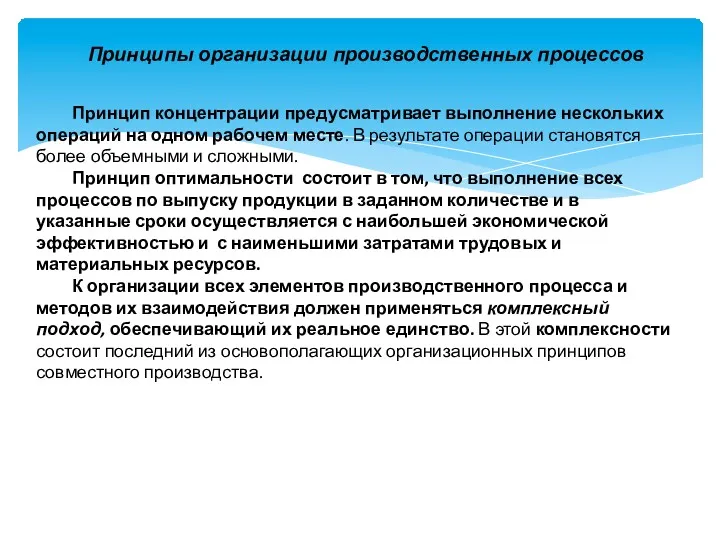 Принципы организации производственных процессов

Принцип концентрации предусматривает выполнение нескольких операций на одном рабочем месте. В результате операции становятся более объемными и сложными.

Принцип оптимальности состоит в том, что выполнение всех процессов по выпуску продукции в заданном количестве и в указанные сроки осуществляется с наибольшей экономической эффективностью и с наименьшими затратами трудовых и материальных ресурсов.

К организации всех элементов производственного процесса и методов их взаимодействия должен применяться комплексный подход, обеспечивающий их реальное единство. В этой комплексности состоит последний из основополагающих организационных принципов совместного производства.